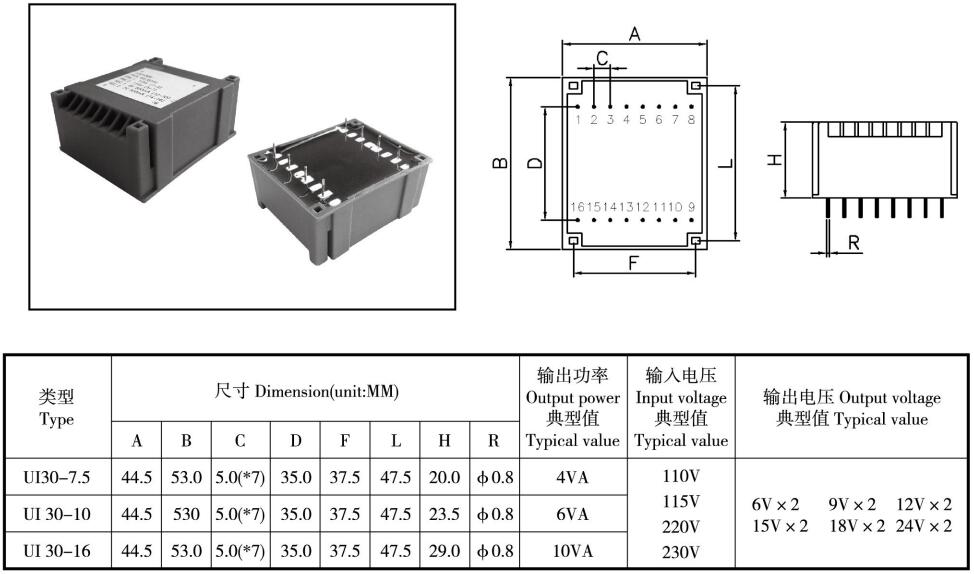 A

C

1 2 3 4 5 6 7 8

B

D

L

16 15 14 13 12 11 10 9

F

H

R

| 类型 Type | 尺寸 Dimension(unit:MM) | | | | | | | | 输出功率 Output power 典型值 Typical value | 输入电压 Input voltage 典型值 Typical value | 输出电压 Output voltage 典型值 Typical value |
|---|---|---|---|---|---|---|---|---|---|---|---|
| | A | B | C | D | F | L | H | R | | | |
| UI30–7.5 | 44.5 | 53.0 | 5.0(*7) | 35.0 | 37.5 | 47.5 | 20.0 | ϕ0.8 | 4VA | 110V 115V 220V 230V | 6V × 2 9V × 2 12V × 2 15V × 2 18V × 2 24V × 2 |
| UI 30–10 | 44.5 | 530 | 5.0(*7) | 35.0 | 37.5 | 47.5 | 23.5 | ϕ0.8 | 6VA | | |
| UI 30–16 | 44.5 | 53.0 | 5.0(*7) | 35.0 | 37.5 | 47.5 | 29.0 | ϕ0.8 | 10VA | | |